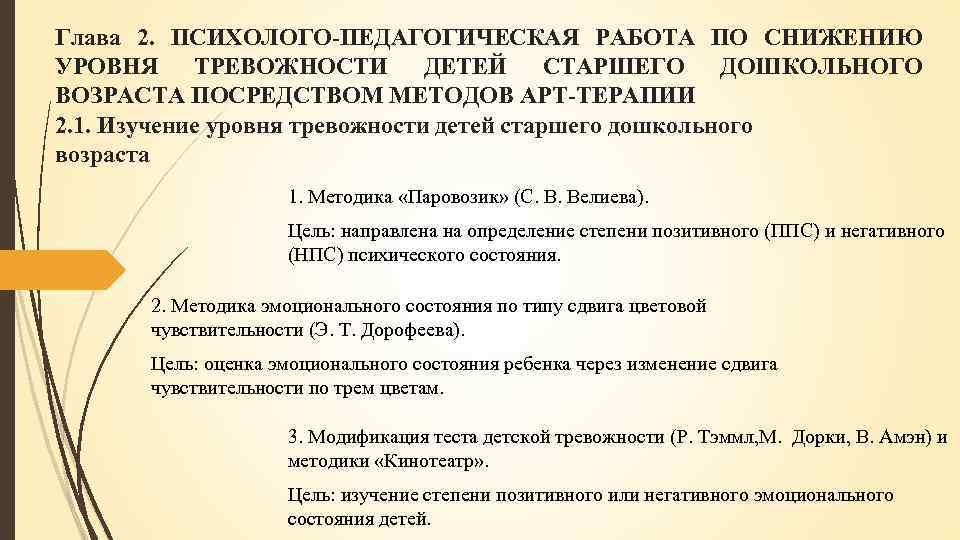 Глава 2. ПСИХОЛОГО-ПЕДАГОГИЧЕСКАЯ РАБОТА ПО СНИЖЕНИЮ УРОВНЯ ТРЕВОЖНОСТИ ДЕТЕЙ СТАРШЕГО ДОШКОЛЬНОГО ВОЗРАСТА ПОСРЕДСТВОМ МЕТОДОВ АРТ-ТЕРАПИИ

2.1. Изучение уровня тревожности детей старшего дошкольного возраста

1. Методика «Паровозик» (С. В. Велиева).

Цель: направлена на определение степени позитивного (ППС) и негативного (НПС) психического состояния.

2. Методика эмоционального состояния по типу сдвига цветовой чувствительности (Э. Т. Дорофеева).

Цель: оценка эмоционального состояния ребенка через изменение сдвига чувствительности по трем цветам.

3. Модификация теста детской тревожности (Р. Тэммл,М. Дорки, В. Амэн) и методики «Кинотеатр».

Цель: изучение степени позитивного или негативного эмоционального состояния детей.